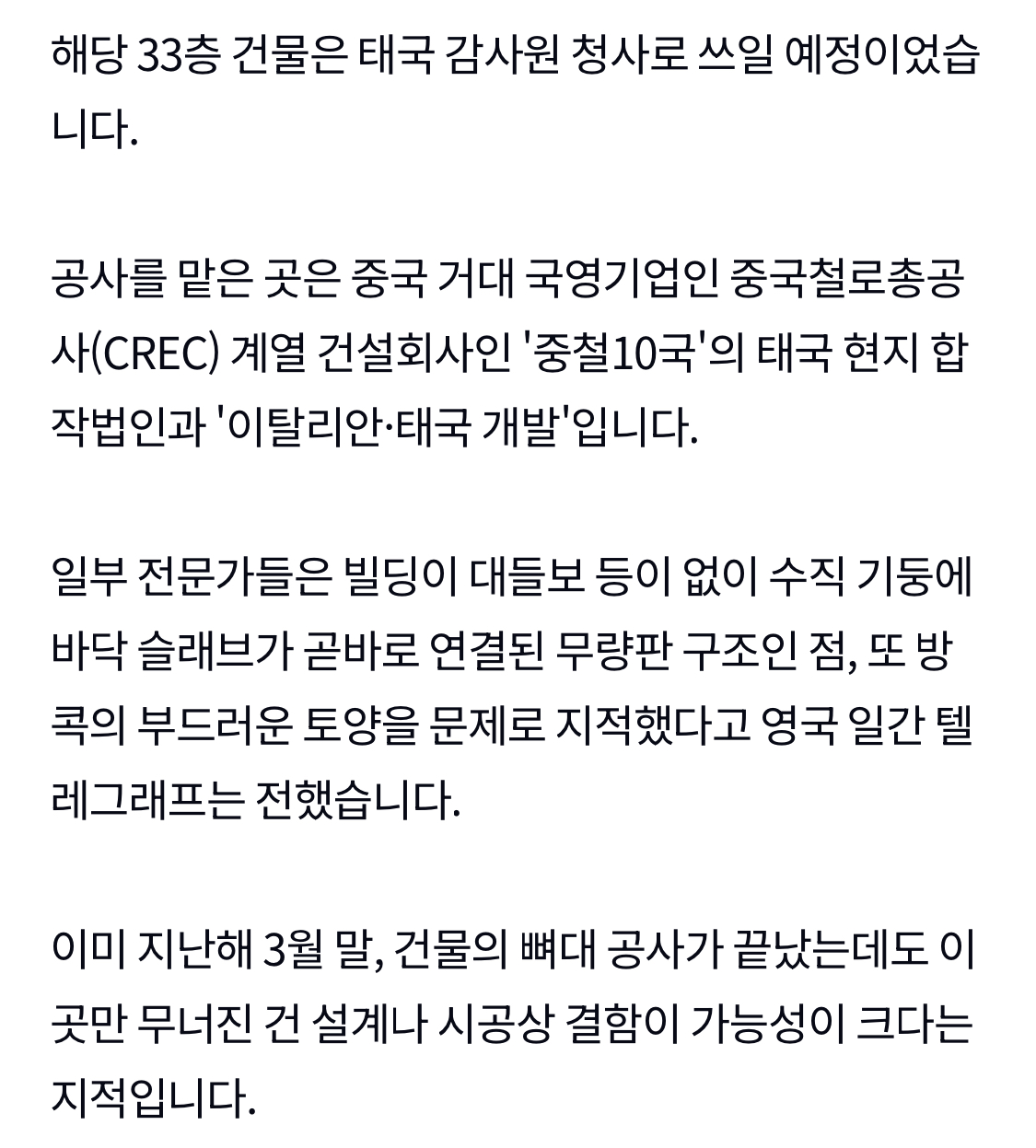 해당 33층 건물은 태국 감사원 청사로 쓰일 예정이었습니다.

공사를 맡은 곳은 중국 거대 국영기업인 중국철로총공사(CREC) 계열 건설회사인 '중철10국'의 태국 현지 합작법인과 '이탈리안·태국 개발'입니다.

일부 전문가들은 빌딩이 대들보 등이 없이 수직 기둥에 바닥 슬래브가 곧바로 연결된 무량판 구조인 점, 또 방콕의 부드러운 토양을 문제로 지적했다고 영국 일간 텔레그래프는 전했습니다.

이미 지난해 3월 말, 건물의 뼈대 공사가 끝났는데도 이곳만 무너진 건 설계나 시공상 결함이 가능성이 크다는 지적입니다.